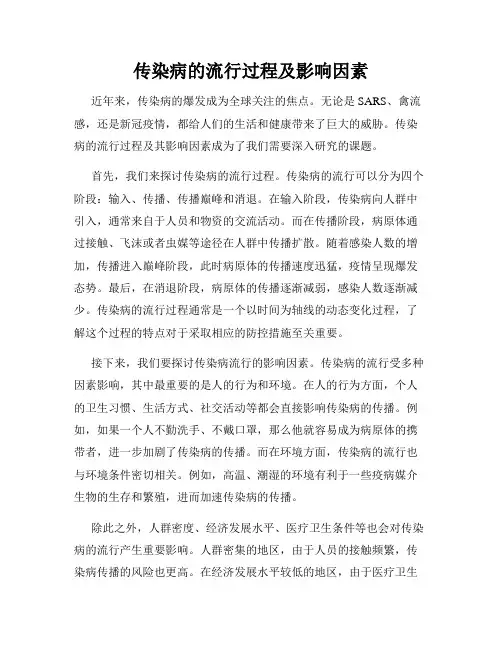 传染病的流行过程及影响因素

近年来，传染病的爆发成为全球关注的焦点。无论是 SARS、禽流感，还是新冠疫情，都给人们的生活和健康带来了巨大的威胁。传染病的流行过程及其影响因素成为了我们需要深入研究的课题。

首先，我们来探讨传染病的流行过程。传染病的流行可以分为四个阶段：输入、传播、传播巅峰和消退。在输入阶段，传染病向人群中引入，通常来自于人员和物资的交流活动。而在传播阶段，病原体通过接触、飞沫或者虫媒等途径在人群中传播扩散。随着感染人数的增加，传播进入巅峰阶段，此时病原体的传播速度迅猛，疫情呈现爆发态势。最后，在消退阶段，病原体的传播逐渐减弱，感染人数逐渐减少。传染病的流行过程通常是一个以时间为轴线的动态变化过程，了解这个过程的特点对于采取相应的防控措施至关重要。

接下来，我们要探讨传染病流行的影响因素。传染病的流行受多种因素影响，其中最重要的是人的行为和环境。在人的行为方面，个人的卫生习惯、生活方式、社交活动等都会直接影响传染病的传播。例如，如果一个人不勤洗手、不戴口罩，那么他就容易成为病原体的携带者，进一步加剧了传染病的传播。而在环境方面，传染病的流行也与环境条件密切相关。例如，高温、潮湿的环境有利于一些疫病媒介生物的生存和繁殖，进而加速传染病的传播。

除此之外，人群密度、经济发展水平、医疗卫生条件等也会对传染病的流行产生重要影响。人群密集的地区，由于人员的接触频繁，传染病传播的风险也更高。在经济发展水平较低的地区，由于医疗卫生